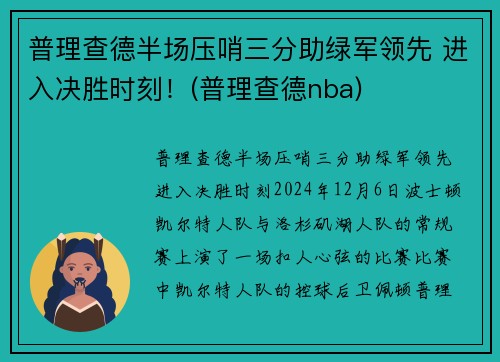 普理查德半场压哨三分助绿军领先 进入决胜时刻！(普理查德nba)

普理查德半场压哨三分助绿军领先进入决胜时刻2024年12月6日波士顿凯尔特人队与洛杉矶湖人队的常规赛上演了一场扣人心弦的比赛比赛中凯尔特人队的控球后卫佩顿普理